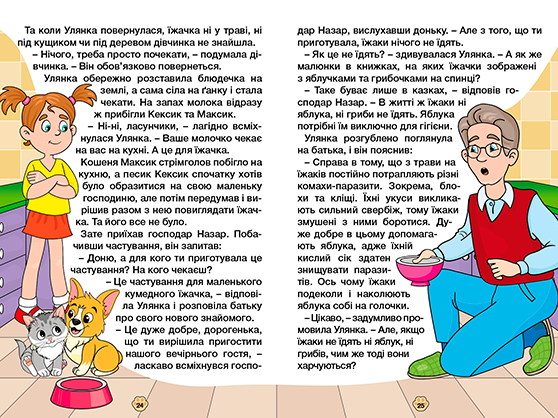 Та коли Улянка повернулася, їжачка ні у траві, ні під кущиком чи під деревом дівчинка не знайшла.

– Нічого, треба просто почекати, – подумала дівчинка. – Він обов'язково повернеться.

Улянка обережно розставила блюдечка на землі, а сама сіла на ґанку і стала чекати. На запах молока відразу ж прибігли Кексик та Максик.

– Ні-ні, ласунчики, – лагідно всміхнулася Улянка. – Ваше молочко чекає на вас на кухні. А це для їжачка.

Кошеня Максик стрімголов побігло на кухню, а песик Кексик спочатку хотів було образитися на свою маленьку господиню, але потім передумав і вирішив разом з нею повиглядати їжачка. Та його все не було.

Зате приїхав господар Назар. Побачивши частування, він запитав:

– Доню, а для кого ти приготувала це частування? На кого чекаєш?

– Це частування для маленького кумедного їжачка, – відповіла Улянка і розповіла батьку про свого нового знайомого.

– Це дуже добре, дорогенька, що ти вирішила пригостити нашого вечірнього гостя, – ласкаво всміхнувся господар Назар, вислухавши доньку. – Але з того, що ти приготувала, їжаки нічого не їдять.

– Як це не їдять? – здивувалася Улянка. – А як же малюнки в книжках, на яких їжачки зображені з яблучками та грибочками на спинці?

– Таке буває лише в казках, – відповів господар Назар. – В житті ж їжаки ні яблука, ні гриби не їдять. Яблука потрібні їм виключно для гігієни.

Улянка розгублено поглянула на батька, і він пояснив:

– Справа в тому, що з трави на їжаків постійно потрапляють різні комахи-паразити. Зокрема, блохи та кліщі. Їхні укуси викликають сильний свербіж, тому їжаки змушені з ними боротися. Дуже добре в цьому допомагають яблука, адже їхній кислий сік здатен знищувати паразитів. Ось чому їжаки подеколи і наколюють яблука собі на голочки.

– Цікаво, – задумливо промовила Улянка. – Але, якщо їжаки не їдять ні яблук, ні грибів, чим же тоді вони харчуються?

24

25